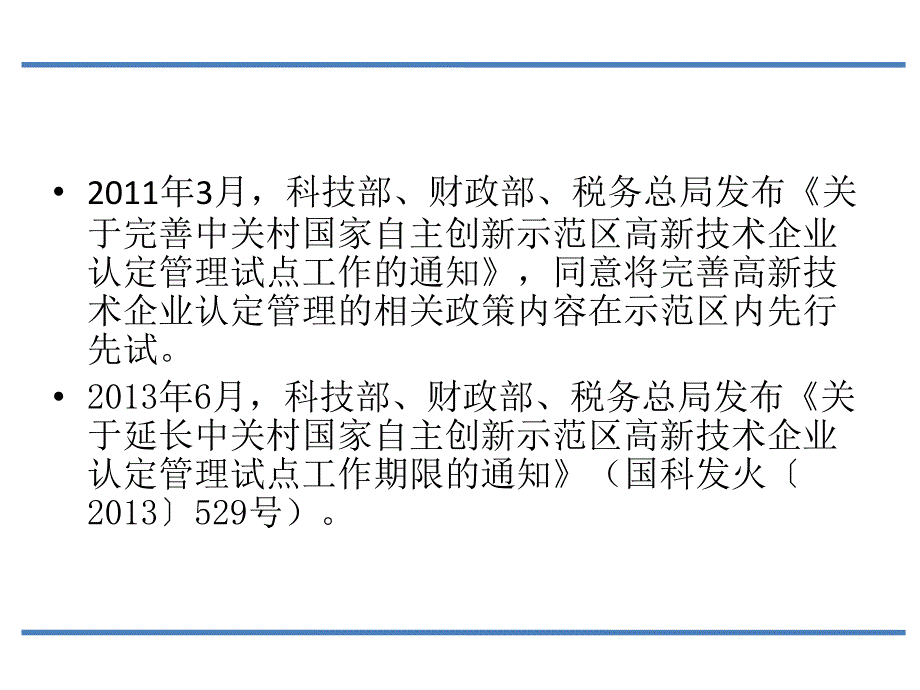 • 2011年3月，科技部、财政部、税务总局发布《关于完善中关村国家自主创新示范区高新技术企业认定管理试点工作的通知》，同意将完善高新技术企业认定管理的相关政策内容在示范区内先行先试。

• 2013年6月，科技部、财政部、税务总局发布《关于延长中关村国家自主创新示范区高新技术企业认定管理试点工作期限的通知》（国科发火〔2013〕529号）。